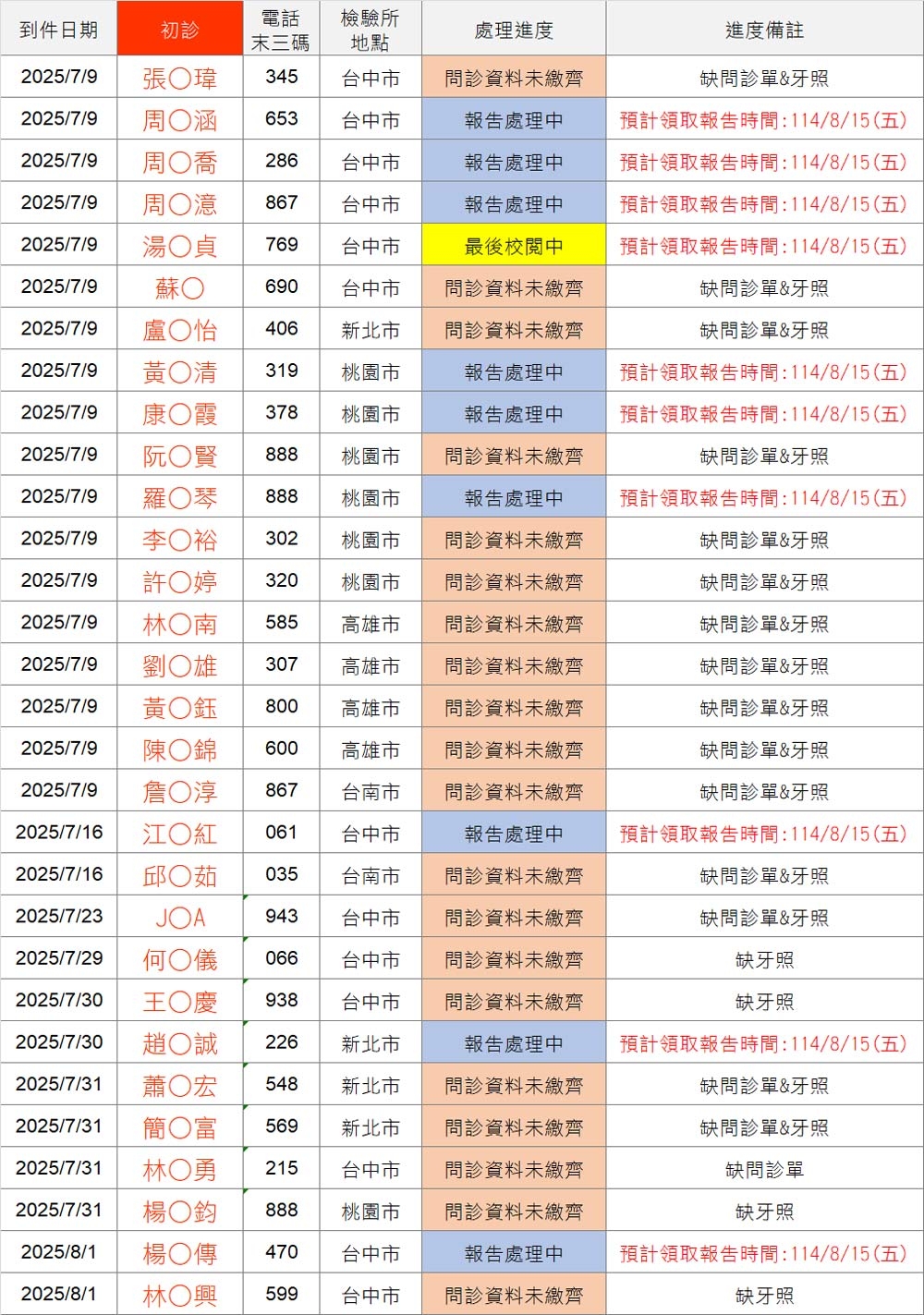 | 到件日期 | 初診 | 電話末三碼 | 檢驗所地點 | 處理進度 | 進度備註 |
|---|---|---|---|---|---|
| 2025/7/9 | 張〇瑋 | 345 | 台中市 | 問診資料未繳齊 | 缺問診單&牙照 |
| 2025/7/9 | 周〇涵 | 653 | 台中市 | 報告處理中 | 預計領取報告時間:114/8/15(五) |
| 2025/7/9 | 周〇喬 | 286 | 台中市 | 報告處理中 | 預計領取報告時間:114/8/15(五) |
| 2025/7/9 | 周〇澺 | 867 | 台中市 | 報告處理中 | 預計領取報告時間:114/8/15(五) |
| 2025/7/9 | 湯〇貞 | 769 | 台中市 | 最後校閱中 | 預計領取報告時間:114/8/15(五) |
| 2025/7/9 | 蘇〇 | 690 | 台中市 | 問診資料未繳齊 | 缺問診單&牙照 |
| 2025/7/9 | 盧〇怡 | 406 | 新北市 | 問診資料未繳齊 | 缺問診單&牙照 |
| 2025/7/9 | 黃〇清 | 319 | 桃園市 | 報告處理中 | 預計領取報告時間:114/8/15(五) |
| 2025/7/9 | 康〇霞 | 378 | 桃園市 | 報告處理中 | 預計領取報告時間:114/8/15(五) |
| 2025/7/9 | 阮〇賢 | 888 | 桃園市 | 問診資料未繳齊 | 缺問診單&牙照 |
| 2025/7/9 | 羅〇琴 | 888 | 桃園市 | 報告處理中 | 預計領取報告時間:114/8/15(五) |
| 2025/7/9 | 李〇裕 | 302 | 桃園市 | 問診資料未繳齊 | 缺問診單&牙照 |
| 2025/7/9 | 許〇婷 | 320 | 桃園市 | 問診資料未繳齊 | 缺問診單&牙照 |
| 2025/7/9 | 林〇南 | 585 | 高雄市 | 問診資料未繳齊 | 缺問診單&牙照 |
| 2025/7/9 | 劉〇雄 | 307 | 高雄市 | 問診資料未繳齊 | 缺問診單&牙照 |
| 2025/7/9 | 黃〇鈺 | 800 | 高雄市 | 問診資料未繳齊 | 缺問診單&牙照 |
| 2025/7/9 | 陳〇錦 | 600 | 高雄市 | 問診資料未繳齊 | 缺問診單&牙照 |
| 2025/7/9 | 詹〇淳 | 867 | 台南市 | 問診資料未繳齊 | 缺問診單&牙照 |
| 2025/7/16 | 江〇紅 | 061 | 台中市 | 報告處理中 | 預計領取報告時間:114/8/15(五) |
| 2025/7/16 | 邱〇茹 | 035 | 台南市 | 問診資料未繳齊 | 缺問診單&牙照 |
| 2025/7/23 | J〇A | 943 | 台中市 | 問診資料未繳齊 | 缺問診單&牙照 |
| 2025/7/29 | 何〇儀 | 066 | 台中市 | 問診資料未繳齊 | 缺牙照 |
| 2025/7/30 | 王〇慶 | 938 | 台中市 | 問診資料未繳齊 | 缺牙照 |
| 2025/7/30 | 趙〇誠 | 226 | 新北市 | 報告處理中 | 預計領取報告時間:114/8/15(五) |
| 2025/7/31 | 蕭〇宏 | 548 | 新北市 | 問診資料未繳齊 | 缺問診單&牙照 |
| 2025/7/31 | 簡〇富 | 569 | 新北市 | 問診資料未繳齊 | 缺問診單&牙照 |
| 2025/7/31 | 林〇勇 | 215 | 台中市 | 問診資料未繳齊 | 缺問診單 |
| 2025/7/31 | 楊〇鈞 | 888 | 桃園市 | 問診資料未繳齊 | 缺牙照 |
| 2025/8/1 | 楊〇傳 | 470 | 台中市 | 報告處理中 | 預計領取報告時間:114/8/15(五) |
| 2025/8/1 | 林〇興 | 599 | 台中市 | 問診資料未繳齊 | 缺牙照 |